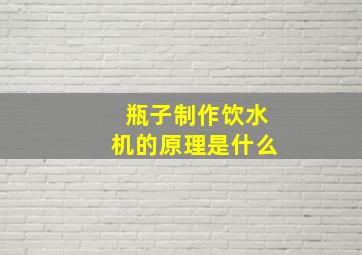 瓶子制作饮水机的原理是什么